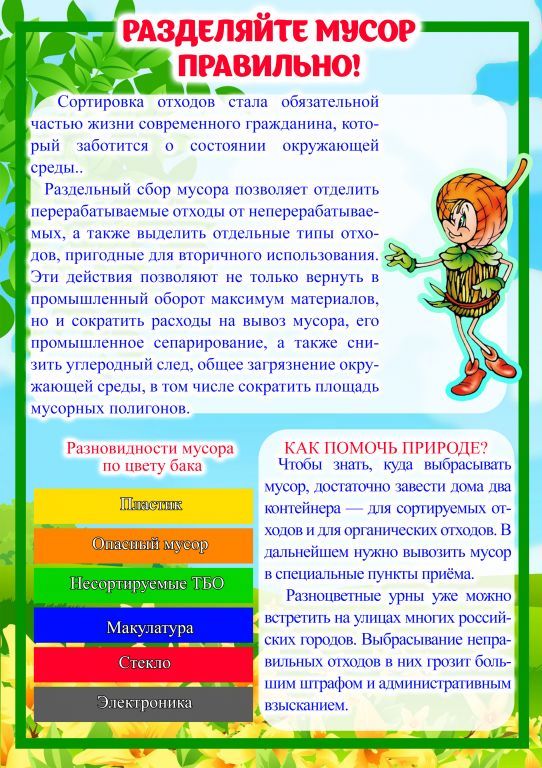 РАЗДЕЛЯЙТЕ МУСОР ПРАВИЛЬНО!

Сортировка отходов стала обязательной частью жизни современного гражданина, который заботится о состоянии окружающей среды..

Раздельный сбор мусора позволяет отделить перерабатываемые отходы от неперерабатываемых, а также выделить отдельные типы отходов, пригодные для вторичного использования. Эти действия позволяют не только вернуть в промышленный оборот максимум материалов, но и сократить расходы на вывоз мусора, его промышленное сепарирование, а также снизить углеродный след, общее загрязнение окружающей среды, в том числе сократить площадь мусорных полигонов.

Разновидности мусора по цвету бака

Пластик

Опасный мусор

Несортируемые ТБО

Макулатура

Стекло

Электроника

КАК ПОМОЧЬ ПРИРОДЕ?

Чтобы знать, куда выбрасывать мусор, достаточно завести дома два контейнера — для сортируемых отходов и для органических отходов. В дальнейшем нужно вывозить мусор в специальные пункты приёма.

Разноцветные урны уже можно встретить на улицах многих российских городов. Выбрасывание неправильных отходов в них грозит большим штрафом и административным взысканием.